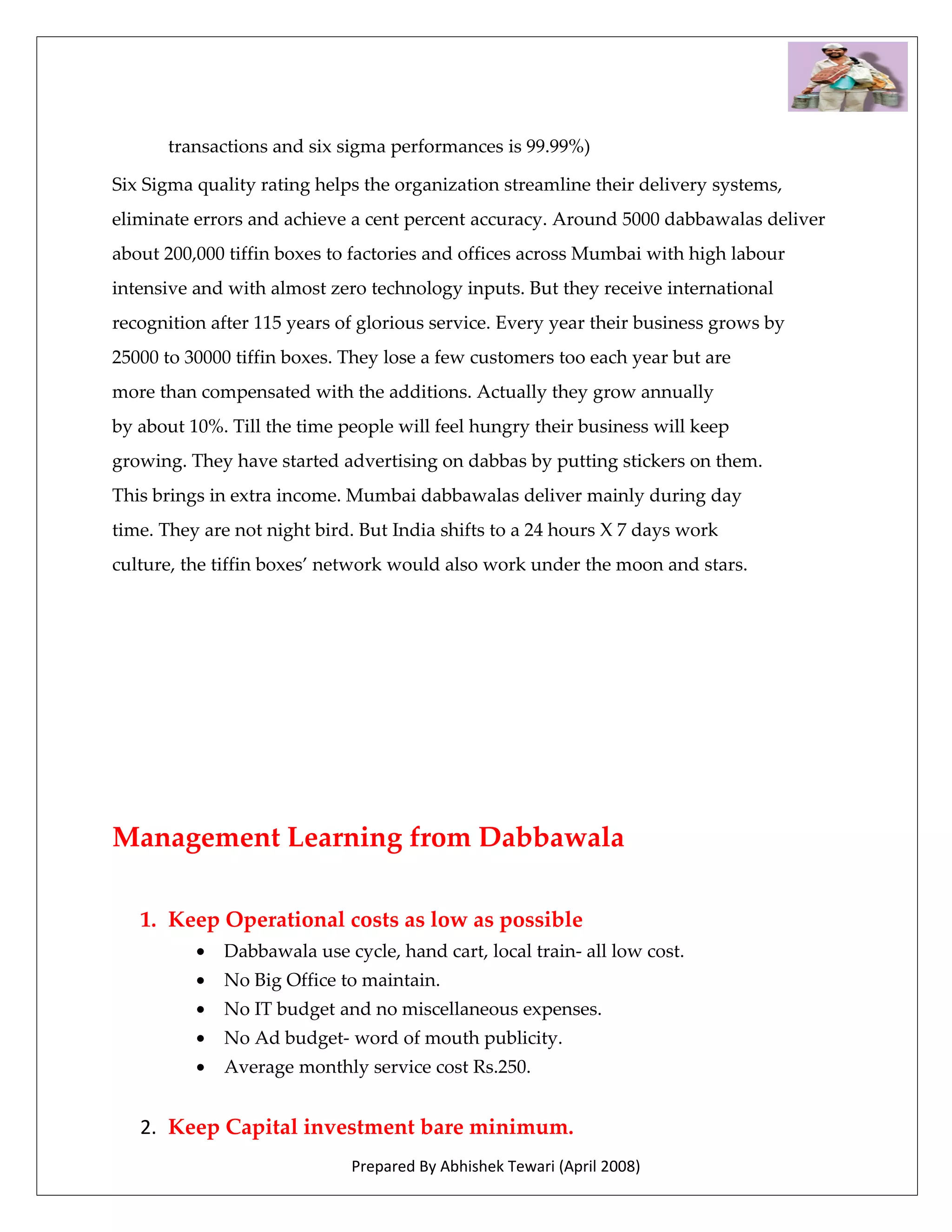 transactions and six sigma performances is 99.99%)

Six Sigma quality rating helps the organization streamline their delivery systems, eliminate errors and achieve a cent percent accuracy. Around 5000 dabbawalas deliver about 200,000 tiffin boxes to factories and offices across Mumbai with high labour intensive and with almost zero technology inputs. But they receive international recognition after 115 years of glorious service. Every year their business grows by 25000 to 30000 tiffin boxes. They lose a few customers too each year but are more than compensated with the additions. Actually they grow annually by about 10%. Till the time people will feel hungry their business will keep growing. They have started advertising on dabbas by putting stickers on them. This brings in extra income. Mumbai dabbawalas deliver mainly during day time. They are not night bird. But India shifts to a 24 hours X 7 days work culture, the tiffin boxes' network would also work under the moon and stars.

Management Learning from Dabbawala

1. Keep Operational costs as low as possible
• Dabbawala use cycle, hand cart, local train- all low cost.
• No Big Office to maintain.
• No IT budget and no miscellaneous expenses.
• No Ad budget- word of mouth publicity.
• Average monthly service cost Rs.250.

2. Keep Capital investment bare minimum.

Prepared By Abhishek Tewari (April 2008)